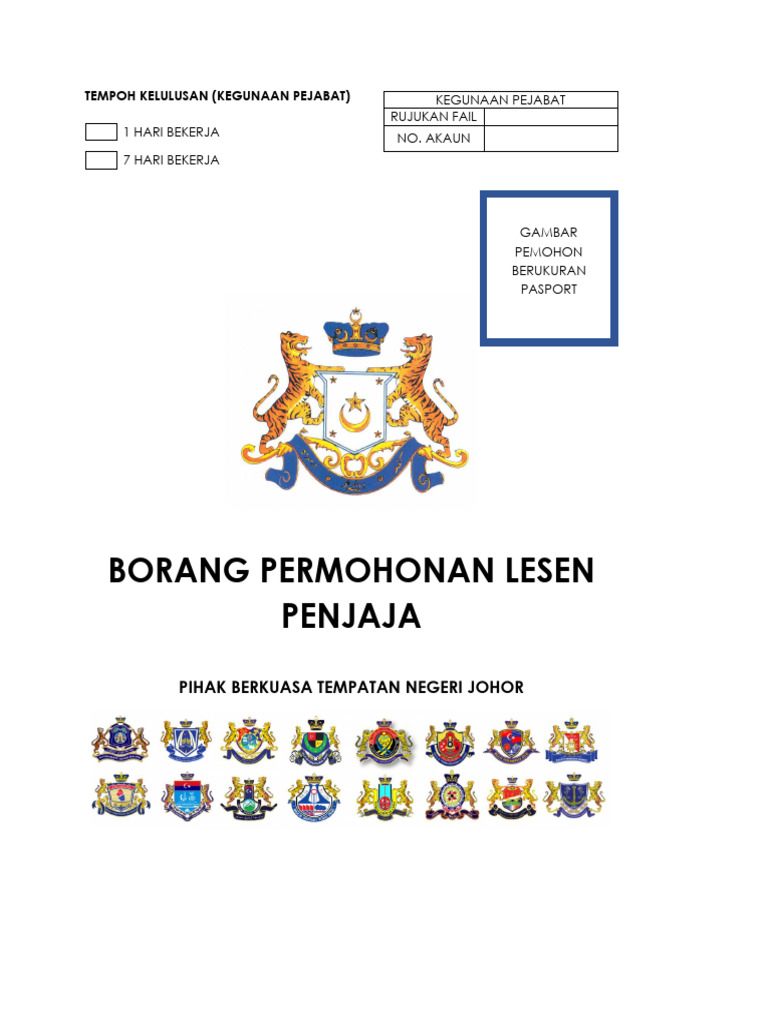 TEMPOH KELULUSAN (KEGUNAAN PEJABAT)

1 HARI BEKERJA

7 HARI BEKERJA

| KEGUNAAN PEJABAT | |
|---|---|
| RUJUKAN FAIL | |
| NO. AKAUN | |

GAMBAR PEMOHON BERUKURAN PASPORT

BORANG PERMOHONAN LESEN PENJAJA

PIHAK BERKUASA TEMPATAN NEGERI JOHOR